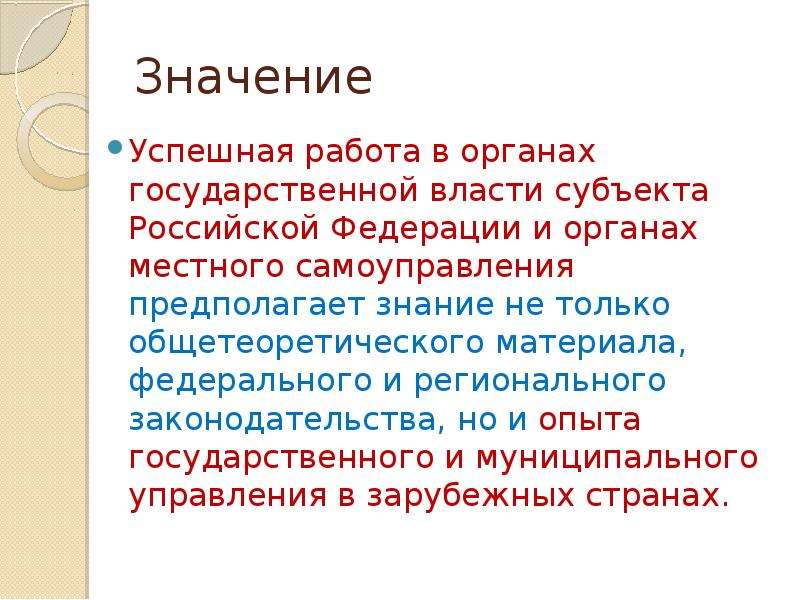 Значение

Успешная работа в органах государственной власти субъекта Российской Федерации и органах местного самоуправления предполагает знание не только общетеоретического материала, федерального и регионального законодательства, но и опыта государственного и муниципального управления в зарубежных странах.